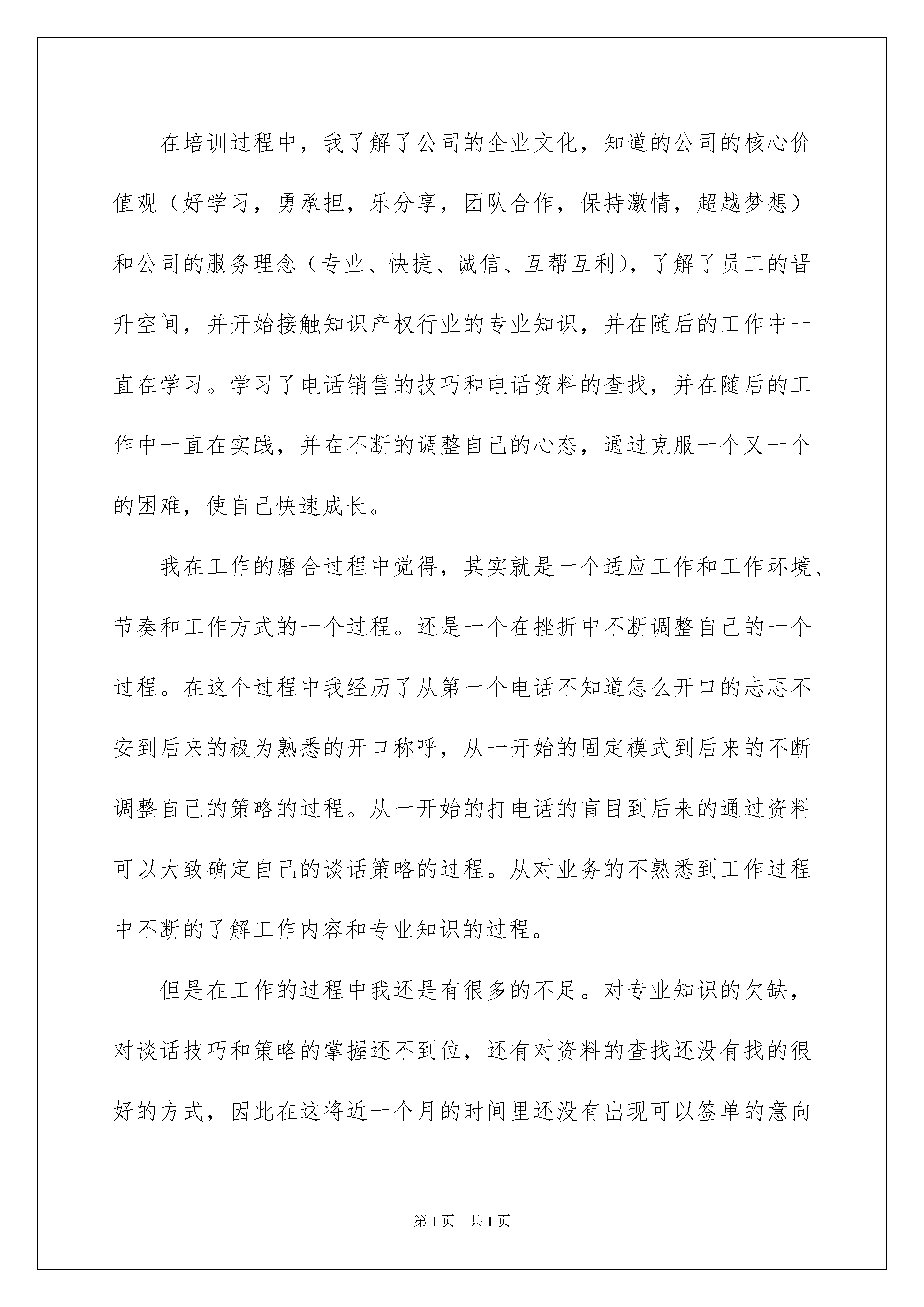 在培训过程中，我了解了公司的企业文化，知道的公司的核心价值观（好学习，勇承担，乐分享，团队合作，保持激情，超越梦想）和公司的服务理念（专业、快捷、诚信、互帮互利），了解了员工的晋升空间，并开始接触知识产权行业的专业知识，并在随后的工作中一直在学习。学习了电话销售的技巧和电话资料的查找，并在随后的工作中一直在实践，并在不断的调整自己的心态，通过克服一个又一个的困难，使自己快速成长。

我在工作的磨合过程中觉得，其实就是一个适应工作和工作环境、节奏和工作方式的一个过程。还是一个在挫折中不断调整自己的一个过程。在这个过程中我经历了从第一个电话不知道怎么开口的忐忑不安到后来的极为熟悉的开口称呼，从一开始的固定模式到后来的不断调整自己的策略的过程。从一开始的打电话的盲目到后来的通过资料可以大致确定自己的谈话策略的过程。从对业务的不熟悉到工作过程中不断的了解工作内容和专业知识的过程。

但是在工作的过程中我还是有很多的不足。对专业知识的欠缺，对谈话技巧和策略的掌握还不到位，还有对资料的查找还没有找的很好的方式，因此在这将近一个月的时间里还没有出现可以签单的意向

第1页 共1页